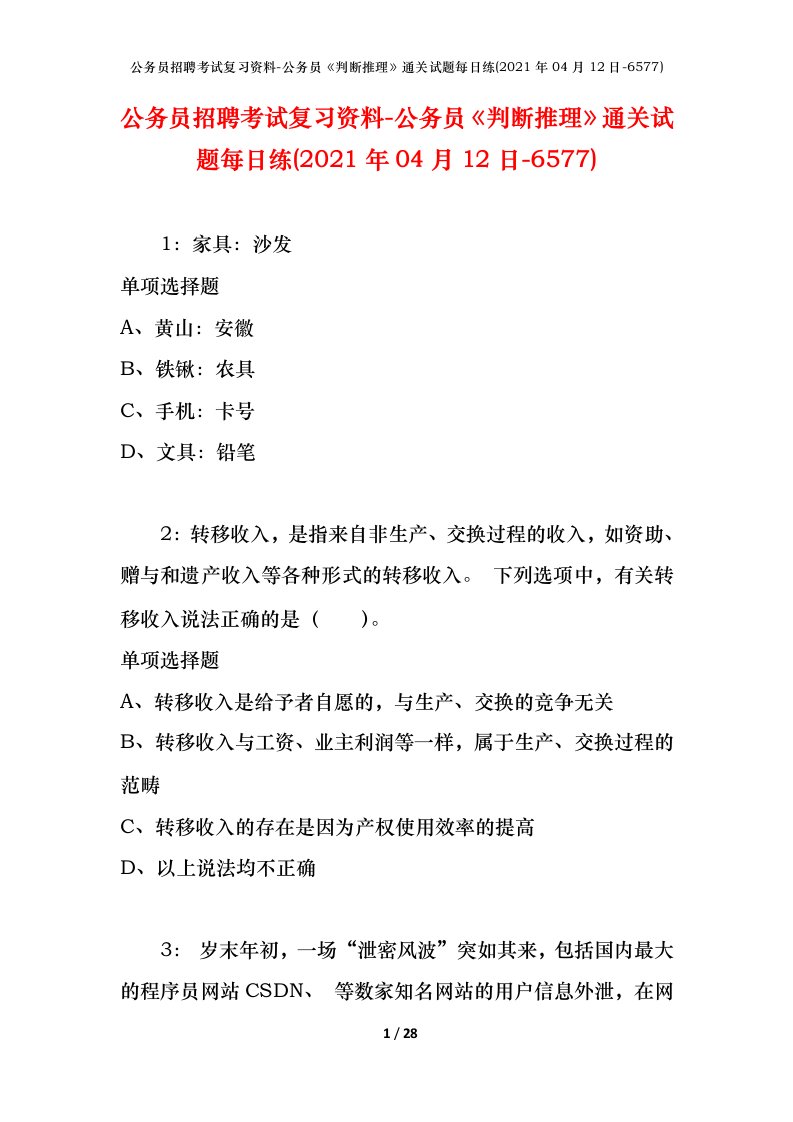 公务员招聘考试复习资料-公务员《判断推理》通关试题每日练(2021年04月12日-6577)

公务员招聘考试复习资料-公务员《判断推理》通关试题每日练(2021年04月12日-6577)

1：家具：沙发

单项选择题

A、黄山：安徽

B、铁锹：农具

C、手机：卡号

D、文具：铅笔

2：转移收入，是指来自非生产、交换过程的收入，如资助、赠与和遗产收入等各种形式的转移收入。 下列选项中，有关转移收入说法正确的是（　　）。

单项选择题

A、转移收入是给予者自愿的，与生产、交换的竞争无关

B、转移收入与工资、业主利润等一样，属于生产、交换过程的范畴

C、转移收入的存在是因为产权使用效率的提高

D、以上说法均不正确

3： 岁末年初，一场“泄密风波”突如其来，包括国内最大的程序员网站CSDN、 等数家知名网站的用户信息外泄，在网

1 / 28